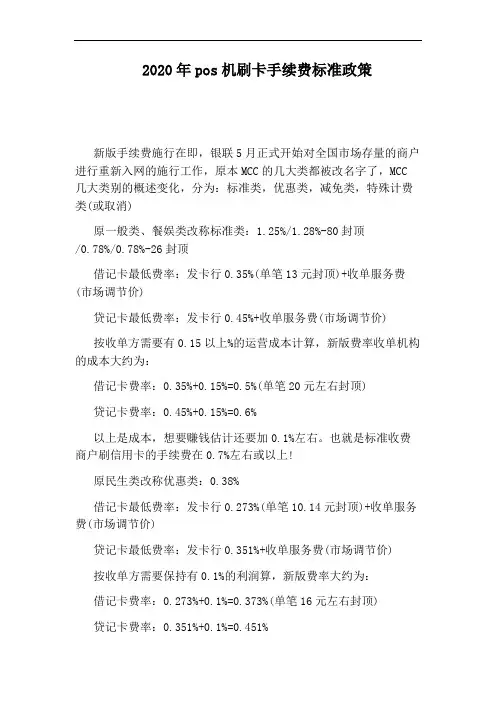 2020年pos机刷卡手续费标准政策

新版手续费施行在即，银联5月正式开始对全国市场存量的商户进行重新入网的施行工作，原本MCC的几大类都被改名字了，MCC几大类别的概述变化，分为：标准类，优惠类，减免类，特殊计费类(或取消)

原一般类、餐娱类改称标准类：1.25%/1.28%-80封顶/0.78%/0.78%-26封顶

借记卡最低费率：发卡行0.35%(单笔13元封顶)+收单服务费(市场调节价)

贷记卡最低费率：发卡行0.45%+收单服务费(市场调节价)

按收单方需要有0.15以上%的运营成本计算，新版费率收单机构的成本大约为：

借记卡费率：0.35%+0.15%=0.5%(单笔20元左右封顶)

贷记卡费率：0.45%+0.15%=0.6%

以上是成本，想要赚钱估计还要加0.1%左右。也就是标准收费商户刷信用卡的手续费在0.7%左右或以上!

原民生类改称优惠类：0.38%

借记卡最低费率：发卡行0.273%(单笔10.14元封顶)+收单服务费(市场调节价)

贷记卡最低费率：发卡行0.351%+收单服务费(市场调节价)

按收单方需要保持有0.1%的利润算，新版费率大约为：

借记卡费率：0.273%+0.1%=0.373%(单笔16元左右封顶)

贷记卡费率：0.351%+0.1%=0.451%